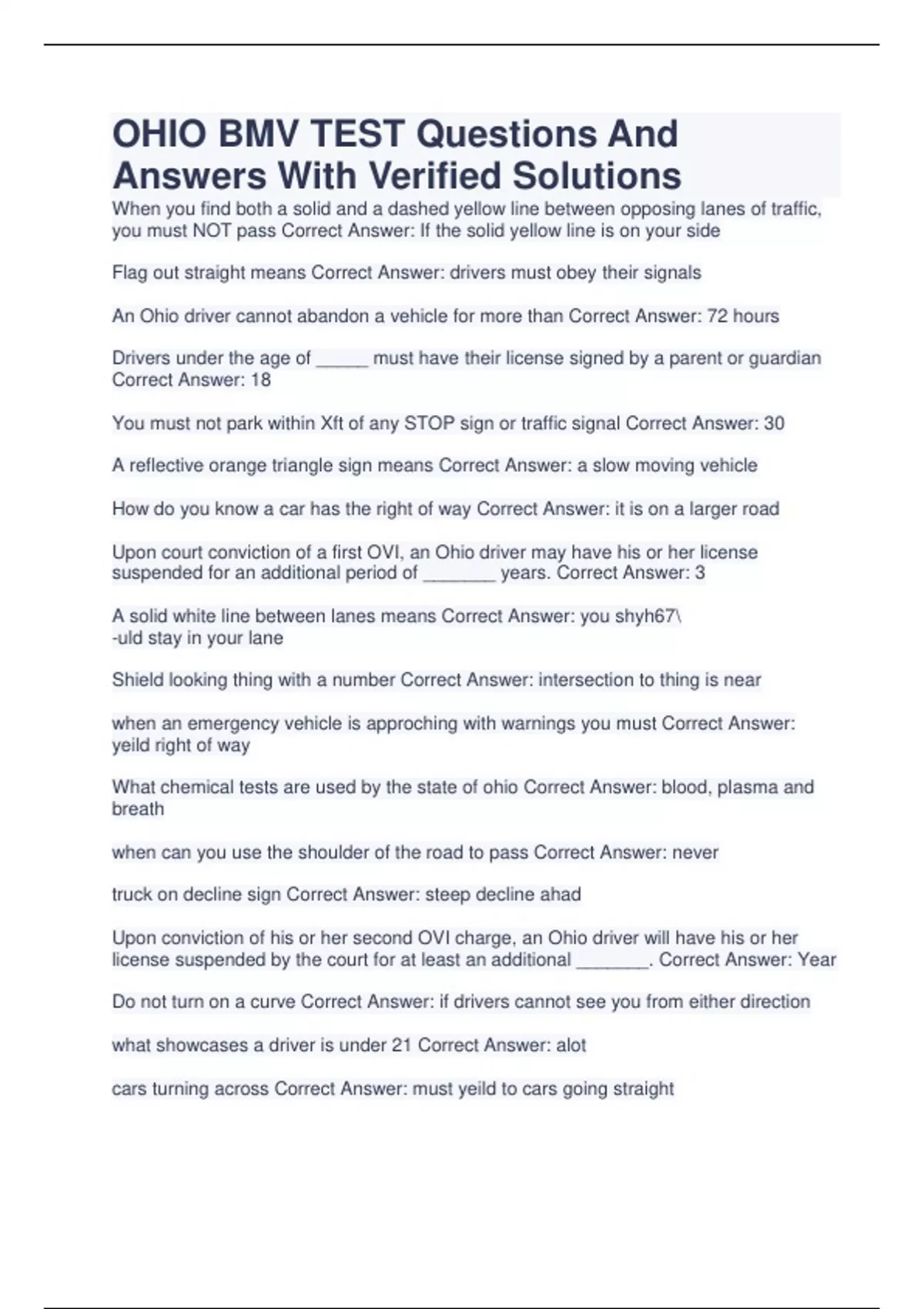 OHIO BMV TEST Questions And Answers With Verified Solutions

When you find both a solid and a dashed yellow line between opposing lanes of traffic, you must NOT pass Correct Answer: If the solid yellow line is on your side

Flag out straight means Correct Answer: drivers must obey their signals

An Ohio driver cannot abandon a vehicle for more than Correct Answer: 72 hours

Drivers under the age of _____ must have their license signed by a parent or guardian Correct Answer: 18

You must not park within Xft of any STOP sign or traffic signal Correct Answer: 30

A reflective orange triangle sign means Correct Answer: a slow moving vehicle

How do you know a car has the right of way Correct Answer: it is on a larger road

Upon court conviction of a first OVI, an Ohio driver may have his or her license suspended for an additional period of _______ years. Correct Answer: 3

A solid white line between lanes means Correct Answer: you shyh67\ -uld stay in your lane

Shield looking thing with a number Correct Answer: intersection to thing is near

when an emergency vehicle is approching with warnings you must Correct Answer: yeild right of way

What chemical tests are used by the state of ohio Correct Answer: blood, plasma and breath

when can you use the shoulder of the road to pass Correct Answer: never

truck on decline sign Correct Answer: steep decline ahad

Upon conviction of his or her second OVI charge, an Ohio driver will have his or her license suspended by the court for at least an additional _______. Correct Answer: Year

Do not turn on a curve Correct Answer: if drivers cannot see you from either direction

what showcases a driver is under 21 Correct Answer: alot

cars turning across Correct Answer: must yeild to cars going straight